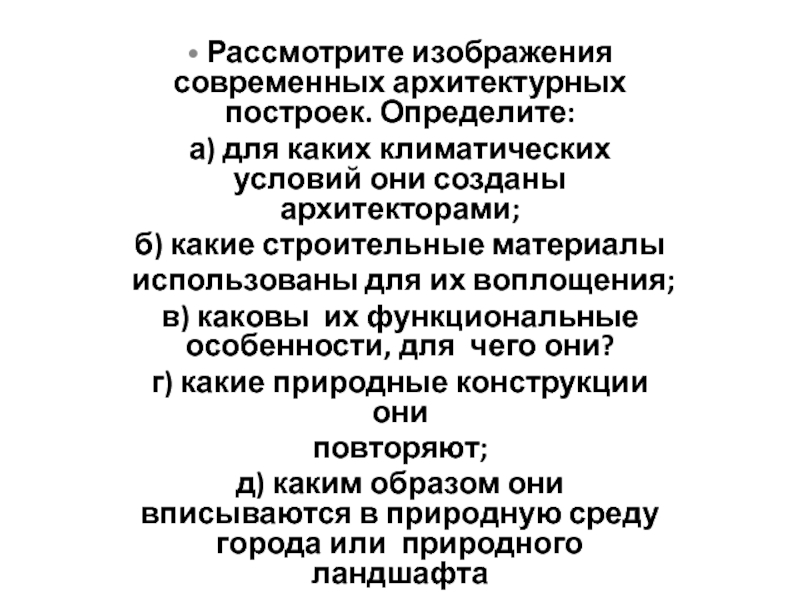 • Рассмотрите изображения современных архитектурных построек. Определите:

а) для каких климатических условий они созданы архитекторами;

б) какие строительные материалы использованы для их воплощения;

в) каковы их функциональные особенности, для чего они?

г) какие природные конструкции они

повторяют;

д) каким образом они вписываются в природную среду города или природного ландшафта